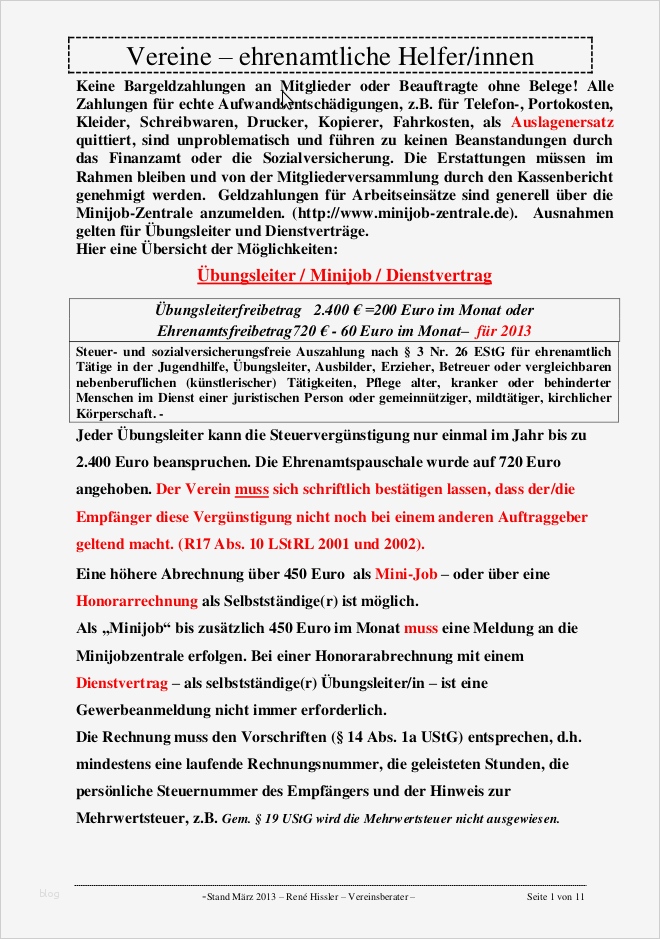 Vereine – ehrenamtliche Helfer/innen

Keine Bargeldzahlungen an Mitglieder oder Beauftragte ohne Belege! Alle Zahlungen für echte Aufwandsentschädigungen, z.B. für Telefon-, Portokosten, Kleider, Schreibwaren, Drucker, Kopierer, Fahrkosten, als Auslagenersatz quittiert, sind unproblematisch und führen zu keinen Beanstandungen durch das Finanzamt oder die Sozialversicherung. Die Erstattungen müssen im Rahmen bleiben und von der Mitgliederversammlung durch den Kassenbericht genehmigt werden. Geldzahlungen für Arbeitseinsätze sind generell über die Minijob-Zentrale anzumelden. (http://www.minijob-zentrale.de). Ausnahmen gelten für Übungsleiter und Dienstverträge.
Hier eine Übersicht der Möglichkeiten:

Übungsleiter / Minijob / Dienstvertrag

Übungsleiterfreibetrag 2.400 € =200 Euro im Monat oder Ehrenamtsfreibetrag720 € - 60 Euro im Monat– für 2013

Steuer- und sozialversicherungsfreie Auszahlung nach § 3 Nr. 26 EStG für ehrenamtlich Tätige in der Jugendhilfe, Übungsleiter, Ausbilder, Erzieher, Betreuer oder vergleichbaren nebenberuflichen (künstlerischer) Tätigkeiten, Pflege alter, kranker oder behinderter Menschen im Dienst einer juristischen Person oder gemeinnütziger, mildtätiger, kirchlicher Körperschaft. -

Jeder Übungsleiter kann die Steuervergünstigung nur einmal im Jahr bis zu 2.400 Euro beanspruchen. Die Ehrenamtspauschale wurde auf 720 Euro angehoben. Der Verein muss sich schriftlich bestätigen lassen, dass der/die Empfänger diese Vergünstigung nicht noch bei einem anderen Auftraggeber geltend macht. (R17 Abs. 10 LStRL 2001 und 2002).

Eine höhere Abrechnung über 450 Euro als Mini-Job – oder über eine Honorarrechnung als Selbstständige(r) ist möglich.
Als „Minijob“ bis zusätzlich 450 Euro im Monat muss eine Meldung an die Minijobzentrale erfolgen. Bei einer Honorarabrechnung mit einem Dienstvertrag – als selbstständige(r) Übungsleiter/in – ist eine Gewerbeanmeldung nicht immer erforderlich.
Die Rechnung muss den Vorschriften (§ 14 Abs. 1a UStG) entsprechen, d.h. mindestens eine laufende Rechnungsnummer, die geleisteten Stunden, die persönliche Steuernummer des Empfängers und der Hinweis zur Mehrwertsteuer, z.B. Gem. § 19 UStG wird die Mehrwertsteuer nicht ausgewiesen.

blog

-Stand März 2013 – René Hissler – Vereinsberater –

Seite 1 von 11